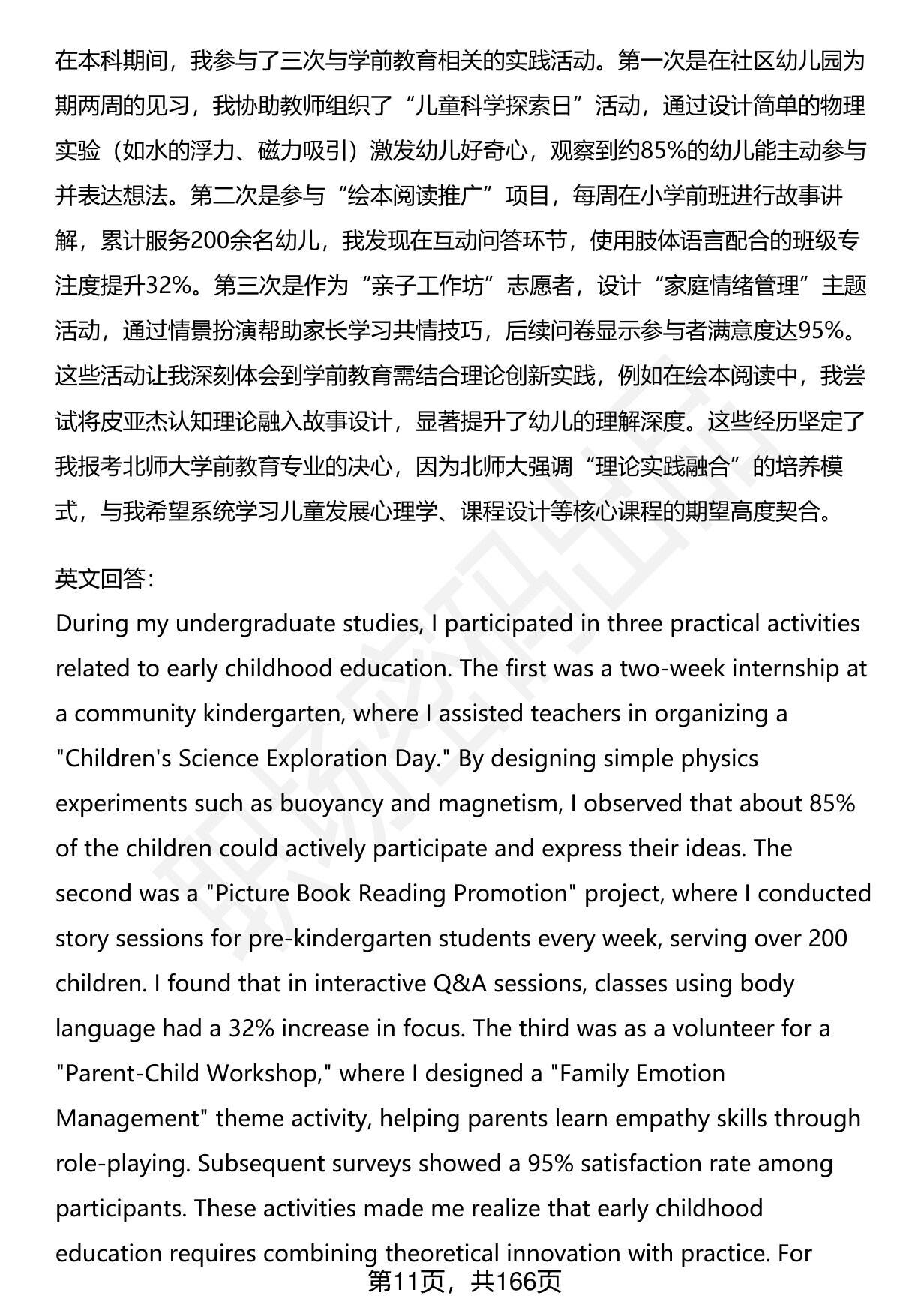 在本科期间，我参与了三次与学前教育相关的实践活动。第一次是在社区幼儿园为期两周的见习，我协助教师组织了“儿童科学探索日”活动，通过设计简单的物理实验（如水的浮力、磁力吸引）激发幼儿好奇心，观察到约85%的幼儿能主动参与并表达想法。第二次是参与“绘本阅读推广”项目，每周在小学前班进行故事讲解，累计服务200余名幼儿，我发现在互动问答环节，使用肢体语言配合的班级专注度提升32%。第三次是作为“亲子工作坊”志愿者，设计“家庭情绪管理”主题活动，通过情景扮演帮助家长学习共情技巧，后续问卷显示参与者满意度达95%。这些活动让我深刻体会到学前教育需结合理论创新实践，例如在绘本阅读中，我尝试将皮亚杰认知理论融入故事设计，显著提升了幼儿的理解深度。这些经历坚定了我报考北师大学前教育专业的决心，因为北师大强调“理论实践融合”的培养模式，与我希望系统学习儿童发展心理学、课程设计等核心课程的期望高度契合。

英文回答：
During my undergraduate studies, I participated in three practical activities related to early childhood education. The first was a two-week internship at a community kindergarten, where I assisted teachers in organizing a "Children's Science Exploration Day." By designing simple physics experiments such as buoyancy and magnetism, I observed that about 85% of the children could actively participate and express their ideas. The second was a "Picture Book Reading Promotion" project, where I conducted story sessions for pre-kindergarten students every week, serving over 200 children. I found that in interactive Q&A sessions, classes using body language had a 32% increase in focus. The third was as a volunteer for a "Parent-Child Workshop," where I designed a "Family Emotion Management" theme activity, helping parents learn empathy skills through role-playing. Subsequent surveys showed a 95% satisfaction rate among participants. These activities made me realize that early childhood education requires combining theoretical innovation with practice. For

第11页，共166页